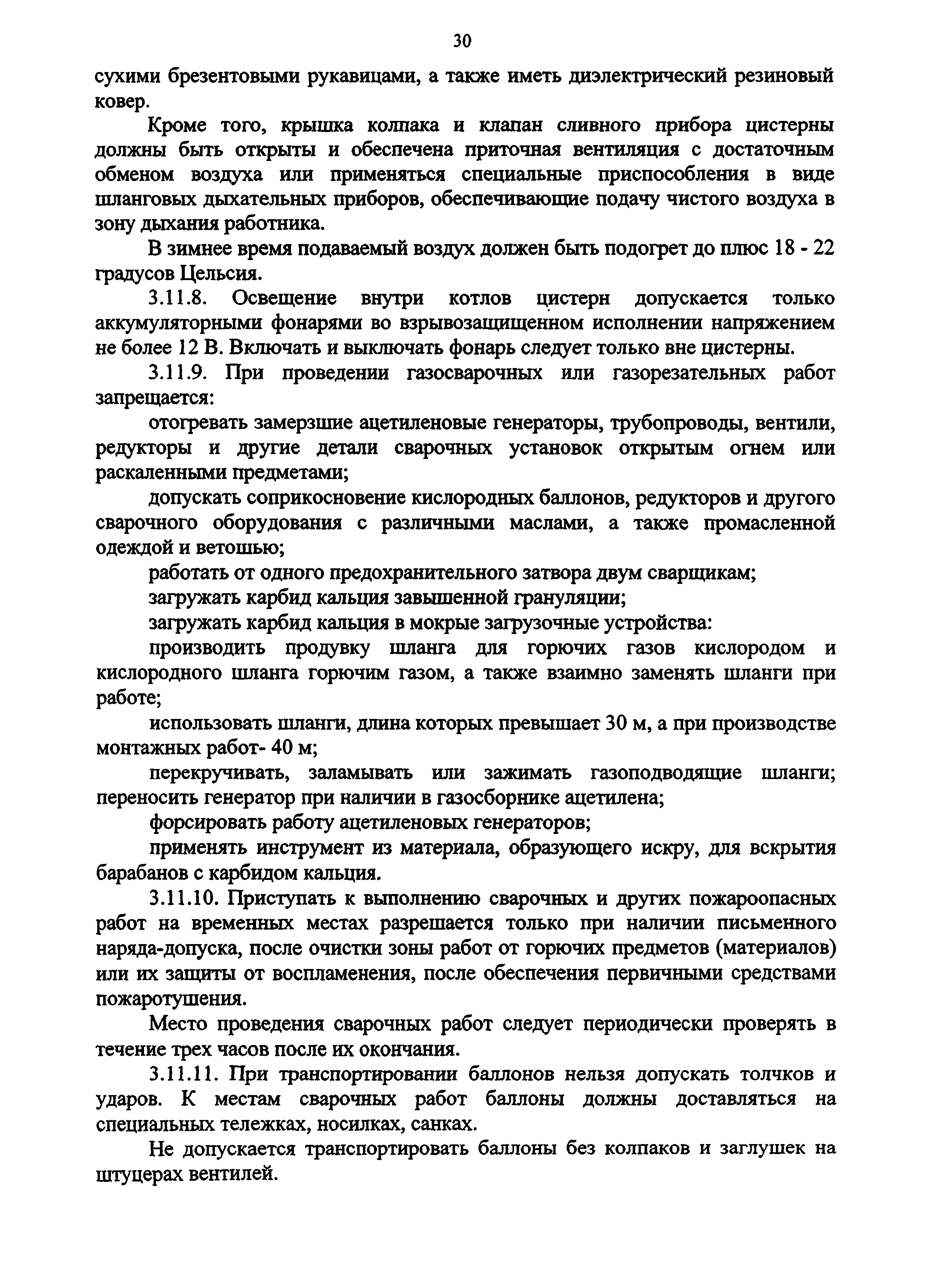 30

сухими брезентовыми рукавицами, а также иметь диэлектрический резиновый ковер.

Кроме того, крышка колпака и клапан сливного прибора цистерны должны быть открыты и обеспечена приточная вентиляция с достаточным обменом воздуха или применяться специальные приспособления в виде шланговых дыхательных приборов, обеспечивающие подачу чистого воздуха в зону дыхания работника.

В зимнее время подаваемый воздух должен быть подогрет до плюс 18 - 22 градусов Цельсия.

3.11.8. Освещение внутри котлов цистерн допускается только аккумуляторными фонарями во взрывозащищенном исполнении напряжением не более 12 В. Включать и выключать фонарь следует только вне цистерны.

3.11.9. При проведении газосварочных или газорезательных работ запрещается:

отогревать замерзшие ацетиленовые генераторы, трубопроводы, вентили, редукторы и другие детали сварочных установок открытым огнем или раскаленными предметами;

допускать соприкосновение кислородных баллонов, редукторов и другого сварочного оборудования с различными маслами, а также промасленной одеждой и ветошью;

работать от одного предохранительного затвора двум сварщикам;

загружать карбид кальция завышенной грануляции;

загружать карбид кальция в мокрые загрузочные устройства:

производить продувку шланга для горючих газов кислородом и кислородного шланга горючим газом, а также взаимно заменять шланги при работе;

использовать шланги, длина которых превышает 30 м, а при производстве монтажных работ- 40 м;

перекручивать, заламывать или зажимать газоподводящие шланги; переносить генератор при наличии в газосборнике ацетилена;

форсировать работу ацетиленовых генераторов;

применять инструмент из материала, образующего искру, для вскрытия барабанов с карбидом кальция.

3.11.10. Приступать к выполнению сварочных и других пожароопасных работ на временных местах разрешается только при наличии письменного наряда-допуска, после очистки зоны работ от горючих предметов (материалов) или их защиты от воспламенения, после обеспечения первичными средствами пожаротушения.

Место проведения сварочных работ следует периодически проверять в течение трех часов после их окончания.

3.11.11. При транспортировании баллонов нельзя допускать толчков и ударов. К местам сварочных работ баллоны должны доставляться на специальных тележках, носилках, санках.

Не допускается транспортировать баллоны без колпаков и заглушек на штуцерах вентилей.